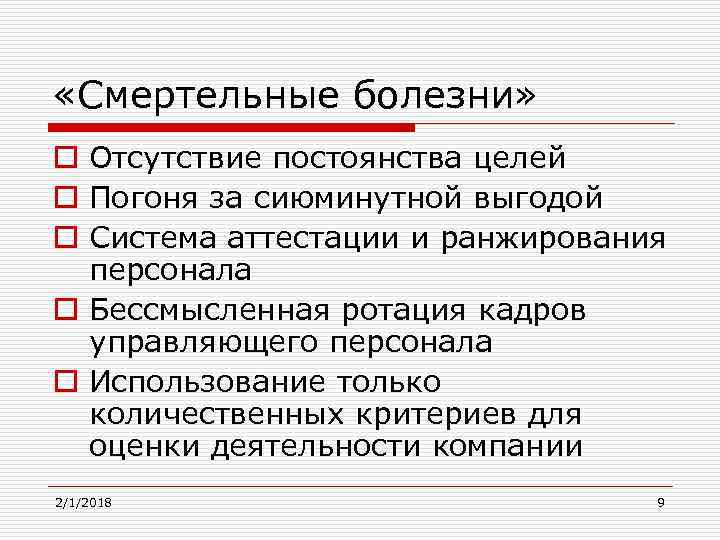 «Смертельные болезни»

☐ Отсутствие постоянства целей
☐ Погоня за сиюминутной выгодой
☐ Система аттестации и ранжирования персонала
☐ Бессмысленная ротация кадров управляющего персонала
☐ Использование только количественных критериев для оценки деятельности компании

2/1/2018

9